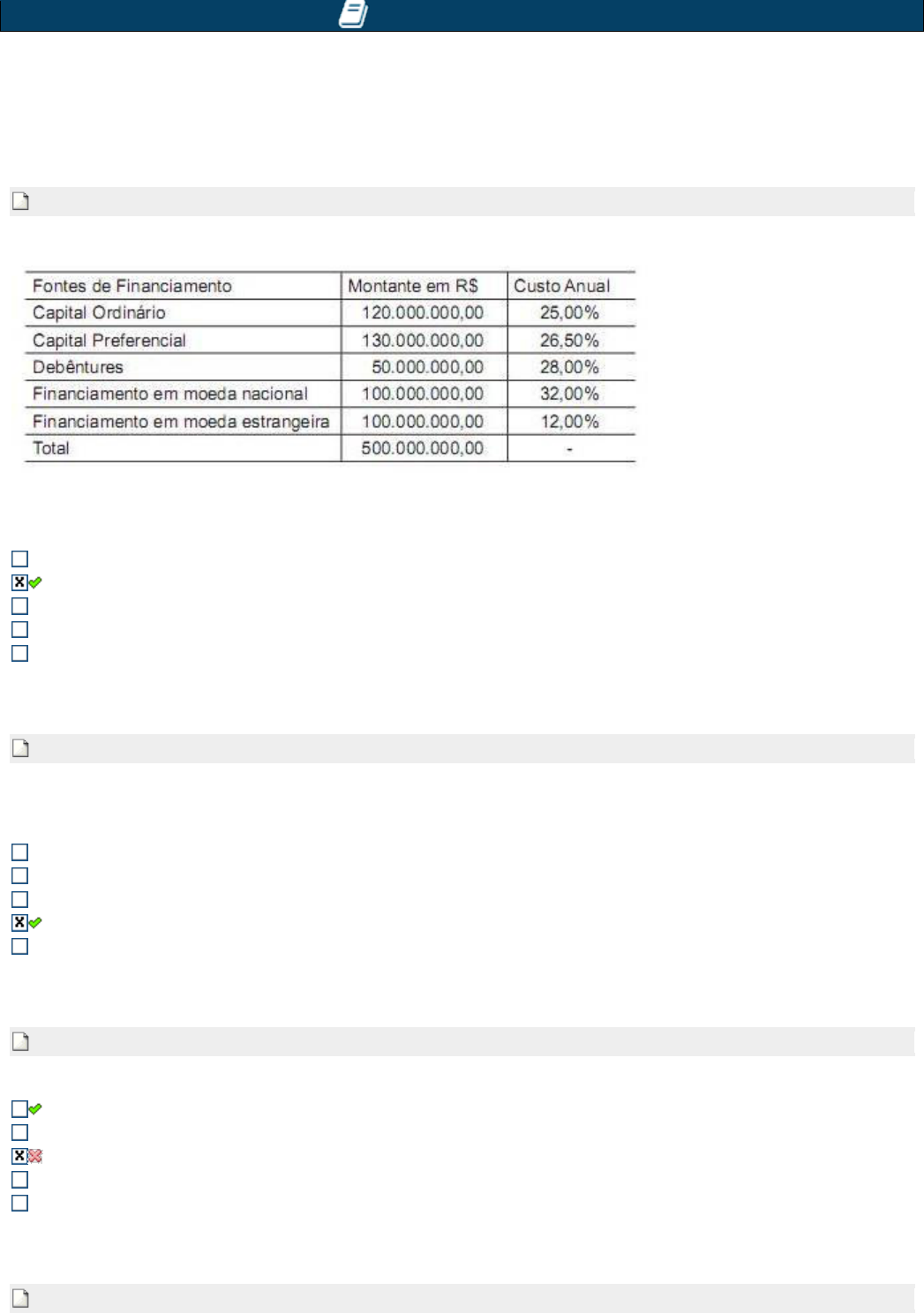 | Fontes de Financiamento | Montante em R$ | Custo Anual |
|---|---|---|
| Capital Ordinário | 120.000.000,00 | 25,00% |
| Capital Preferencial | 130.000.000,00 | 26,50% |
| Debêntures | 50.000.000,00 | 28,00% |
| Financiamento em moeda nacional | 100.000.000,00 | 32,00% |
| Financiamento em moeda estrangeira | 100.000.000,00 | 12,00% |
| Total | 500.000.000,00 | - |